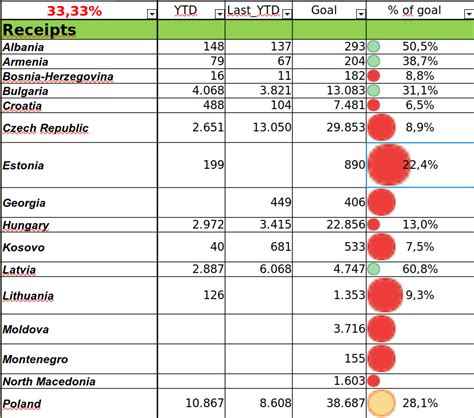 | 33,33% | YTD | Last_YTD | Goal | % of goal |
|---|---|---|---|---|
| Receipts | | | | |
| Albania | 148 | 137 | 293 | 50,5% |
| Armenia | 79 | 67 | 204 | 38,7% |
| Bosnia-Herzegovina | 16 | 11 | 182 | 8,8% |
| Bulgaria | 4.068 | 3.821 | 13.083 | 31,1% |
| Croatia | 488 | 104 | 7.481 | 6,5% |
| Czech Republic | 2.651 | 13.050 | 29.853 | 8,9% |
| Estonia | 199 | | 890 | 22,4% |
| Georgia | | 449 | 406 | |
| Hungary | 2.972 | 3.415 | 22.856 | 13,0% |
| Kosovo | 40 | 681 | 533 | 7,5% |
| Latvia | 2.887 | 6.068 | 4.747 | 60,8% |
| Lithuania | 126 | | 1.353 | 9,3% |
| Moldova | | | 3.716 | |
| Montenegro | | | 155 | |
| North Macedonia | | | 1.603 | |
| Poland | 10.867 | 8.608 | 38.687 | 28,1% |